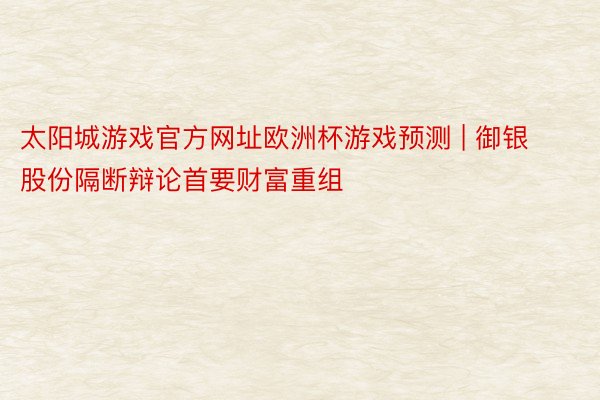 太阳城游戏官方网址欧洲杯游戏预测｜御银股份隔断辩论首要财富重组